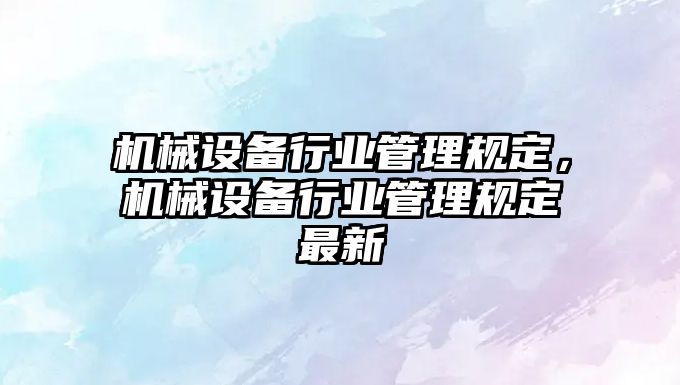 机械设备行业管理规定，机械设备行业管理规定最新